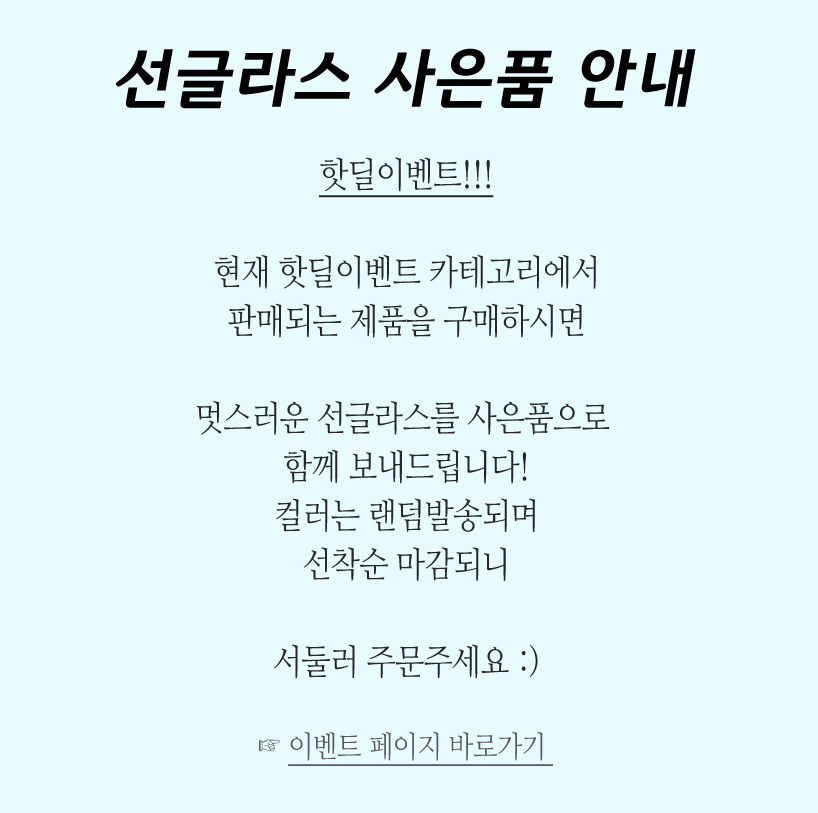 선글라스 사은품 안내

핫딜이벤트!!!

현재 핫딜이벤트 카테고리에서 판매되는 제품을 구매하시면

멋스러운 선글라스를 사은품으로 함께 보내드립니다! 컬러는 랜덤발송되며 선착순 마감되니

서둘러 주문주세요 :)

☞ 이벤트 페이지 바로가기